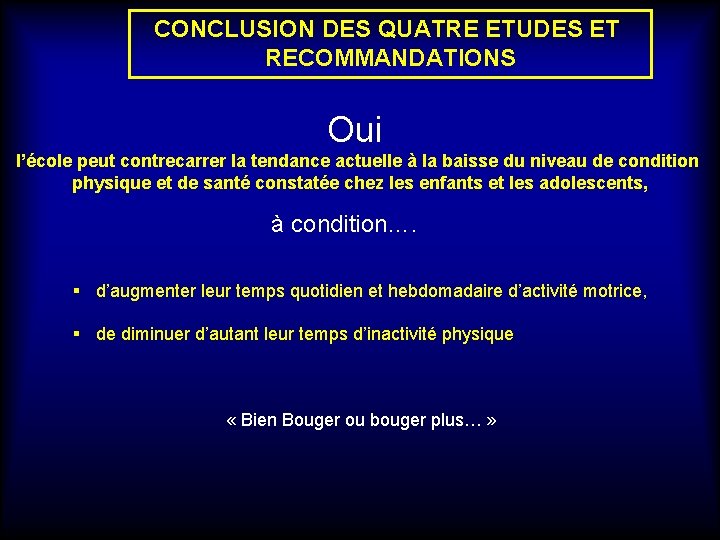 CONCLUSION DES QUATRE ETUDES ET RECOMMANDATIONS

Oui

l'école peut contrecarrer la tendance actuelle à la baisse du niveau de condition physique et de santé constatée chez les enfants et les adolescents,

à condition….

▪ d'augmenter leur temps quotidien et hebdomadaire d'activité motrice,

▪ de diminuer d'autant leur temps d'inactivité physique

« Bien Bouger ou bouger plus… »